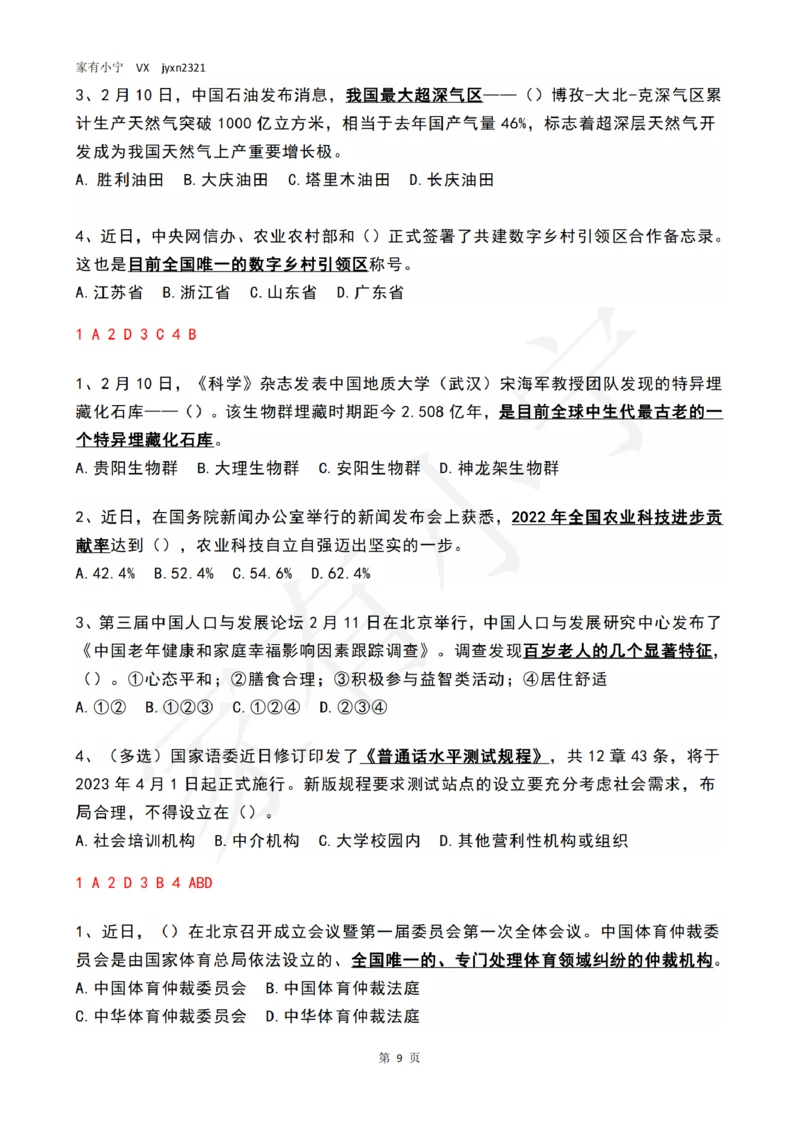 家有小宁 VX jyxn2321

3、2月10日，中国石油发布消息，我国最大超深气区——（）博孜-大北-克深气区累计生产天然气突破1000亿立方米，相当于去年国产气量46%，标志着超深层天然气开发成为我国天然气上产重要增长极。

A. 胜利油田 B. 大庆油田 C. 塔里木油田 D. 长庆油田

4、近日，中央网信办、农业农村部和（）正式签署了共建数字乡村引领区合作备忘录。这也是目前全国唯一的数字乡村引领区称号。

A. 江苏省 B. 浙江省 C. 山东省 D. 广东省

1 A 2 D 3 C 4 B

1、2月10日，《科学》杂志发表中国地质大学（武汉）宋海军教授团队发现的特异埋藏化石库——（）。该生物群埋藏时期距今2.508亿年，是目前全球中生代最古老的一个特异埋藏化石库。

A. 贵阳生物群 B. 大理生物群 C. 安阳生物群 D. 神龙架生物群

2、近日，在国务院新闻办公室举行的新闻发布会上获悉，2022年全国农业科技进步贡献率达到（），农业科技自立自强迈出坚实的一步。

A. 42.4% B. 52.4% C. 54.6% D. 62.4%

3、第三届中国人口与发展论坛2月11日在北京举行，中国人口与发展研究中心发布了《中国老年健康和家庭幸福影响因素跟踪调查》。调查发现百岁老人的几个显著特征，（）。①心态平和；②膳食合理；③积极参与益智类活动；④居住舒适

A. ①② B. ①②③ C. ①②④ D. ②③④

4、（多选）国家语委近日修订印发了《普通话水平测试规程》，共12章43条，将于2023年4月1日起正式施行。新版规程要求测试站点的设立要充分考虑社会需求，布局合理，不得设立在（）。

A. 社会培训机构 B. 中介机构 C. 大学校园内 D. 其他营利性机构或组织

1 A 2 D 3 B 4 ABD

1、近日，（）在北京召开成立会议暨第一届委员会第一次全体会议。中国体育仲裁委员会是由国家体育总局依法设立的、全国唯一的、专门处理体育领域纠纷的仲裁机构。

A. 中国体育仲裁委员会 B. 中国体育仲裁法庭

C. 中华体育仲裁委员会 D. 中华体育仲裁法庭

第 9 页